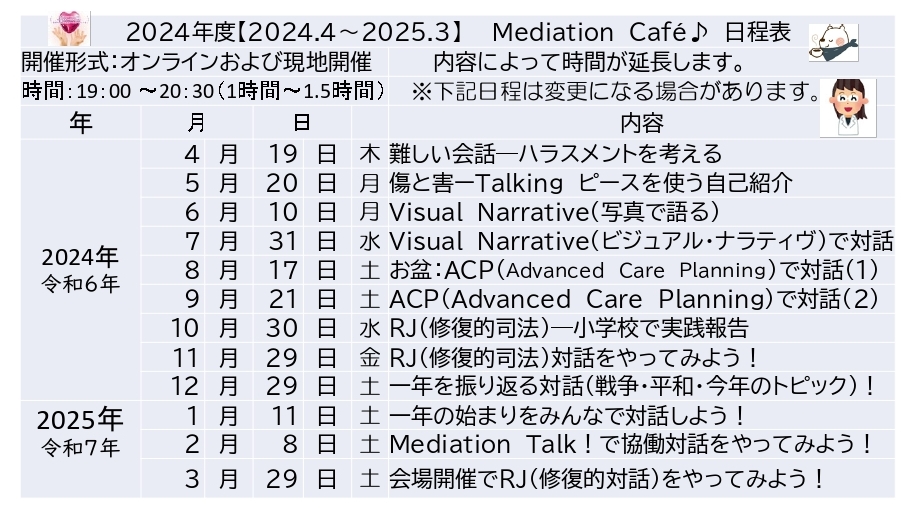 2024年度【2024.4～2025.3】 Mediation Café♪ 日程表

開催形式：オンラインおよび現地開催　　内容によって時間が延長します。

時間：19：00 ～20：30（1時間～1.5時間）　※下記日程は変更になる場合があります。

| 年 | 月 | | 日 | | | 内容 |
|---|---|---|---|---|---|---|
| 2024年 令和6年 | 4 | 月 | 19 | 日 | 木 | 難しい会話―ハラスメントを考える |
| | 5 | 月 | 20 | 日 | 月 | 傷と害ーTalking ピースを使う自己紹介 |
| | 6 | 月 | 10 | 日 | 月 | Visual Narrative（写真で語る） |
| | 7 | 月 | 31 | 日 | 水 | Visual Narrative（ビジュアル・ナラティヴ）で対話 |
| | 8 | 月 | 17 | 日 | 土 | お盆：ACP（Advanced Care Planning）で対話（1） |
| | 9 | 月 | 21 | 日 | 土 | ACP（Advanced Care Planning）で対話（2） |
| | 10 | 月 | 30 | 日 | 水 | RJ（修復的司法）―小学校で実践報告 |
| | 11 | 月 | 29 | 日 | 金 | RJ（修復的司法）対話をやってみよう！ |
| | 12 | 月 | 29 | 日 | 土 | 一年を振り返る対話（戦争・平和・今年のトピック）！ |
| 2025年 令和7年 | 1 | 月 | 11 | 日 | 土 | 一年の始まりをみんなで対話しよう！ |
| | 2 | 月 | 8 | 日 | 土 | Mediation Talk！で協働対話をやってみよう！ |
| | 3 | 月 | 29 | 日 | 土 | 会場開催でRJ（修復的対話）をやってみよう！ |